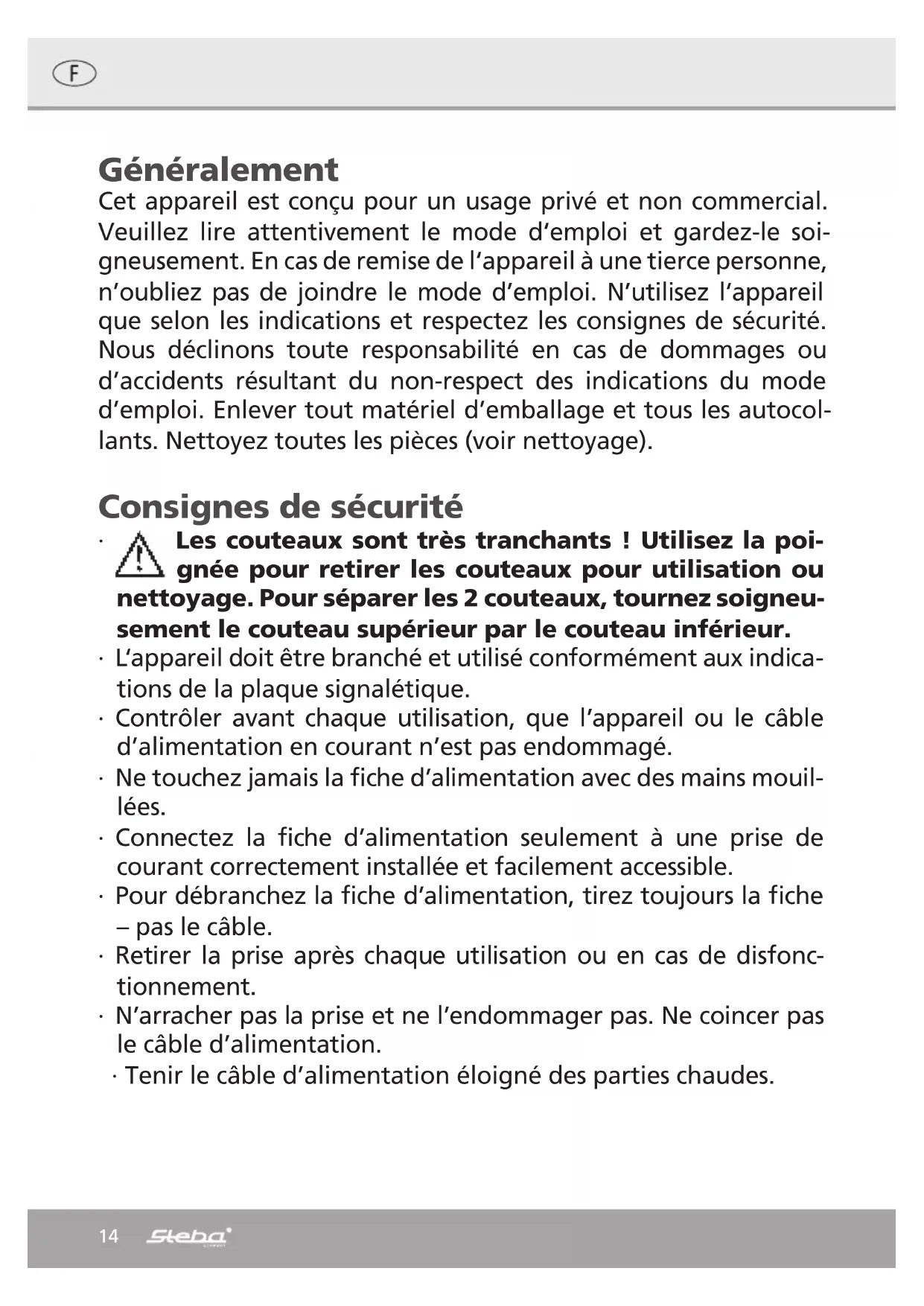 F

Généralement
Cet appareil est conçu pour un usage privé et non commercial. Veuillez lire attentivement le mode d'emploi et gardez-le soigneusement. En cas de remise de l'appareil à une tierce personne, n'oubliez pas de joindre le mode d'emploi. N'utilisez l'appareil que selon les indications et respectez les consignes de sécurité. Nous déclinons toute responsabilité en cas de dommages ou d'accidents résultant du non-respect des indications du mode d'emploi. Enlever tout matériel d'emballage et tous les autocollants. Nettoyez toutes les pièces (voir nettoyage).

Consignes de sécurité
· Les couteaux sont très tranchants ! Utilisez la poignée pour retirer les couteaux pour utilisation ou nettoyage. Pour séparer les 2 couteaux, tournez soigneusement le couteau supérieur par le couteau inférieur.
· L'appareil doit être branché et utilisé conformément aux indications de la plaque signalétique.
· Contrôler avant chaque utilisation, que l'appareil ou le câble d'alimentation en courant n'est pas endommagé.
· Ne touchez jamais la fiche d'alimentation avec des mains mouillées.
· Connectez la fiche d'alimentation seulement à une prise de courant correctement installée et facilement accessible.
· Pour débranchez la fiche d'alimentation, tirez toujours la fiche – pas le câble.
· Retirer la prise après chaque utilisation ou en cas de disfonctionnement.
· N'arracher pas la prise et ne l'endommager pas. Ne coincer pas le câble d'alimentation.
· Tenir le câble d'alimentation éloigné des parties chaudes.

14 Steba